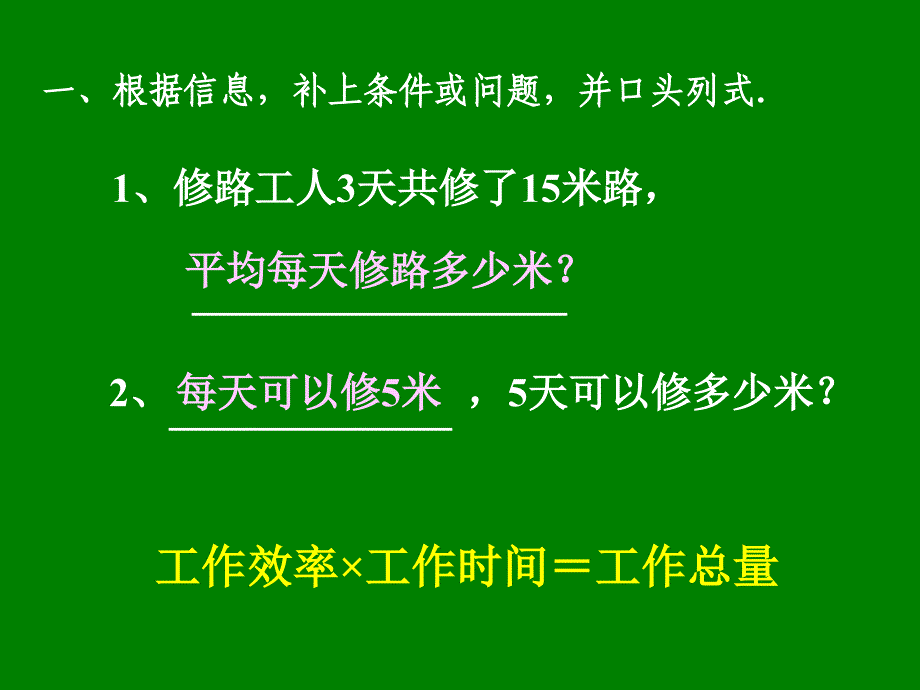 一、根据信息，补上条件或问题，并口头列式.

1、修路工人3天共修了15米路，

平均每天修路多少米？

2、每天可以修5米，5天可以修多少米？

工作效率×工作时间＝工作总量